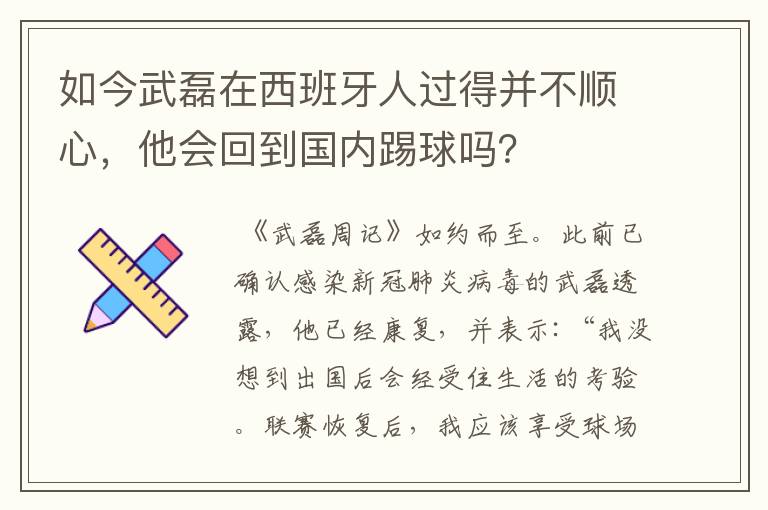 如今武磊在西班牙人过得并不顺心，他会回到国内踢球吗?

《武磊周记》如约而至。此前已确认感染新冠肺炎病毒的武磊透露，他已经康复，并表示：“我没想到出国后会经受住生活的考验。联赛恢复后，我应该享受球场